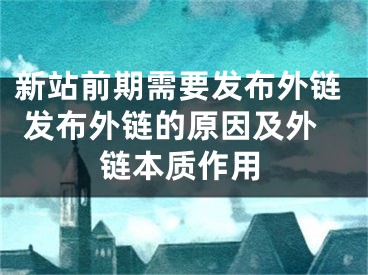 新站前期需要发布外链 发布外链的原因及外链本质作用